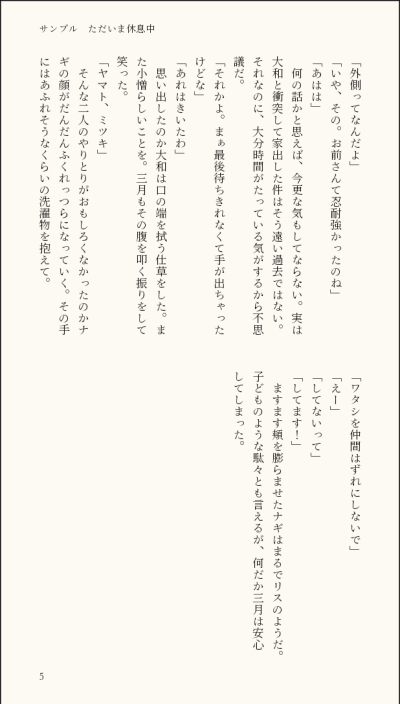 サンプル　ただいま休息中

「外側ってなんだよ」
「いや、その。お前さんて忍耐強かったのね」
「あはは」
　何の話かと思えば、今更な気もしてならない。実は大和と衝突して家出した件はそう遠い過去ではない。それなのに、大分時間がたっている気がするから不思議だ。
「それかよ。まぁ最後待ちきれなくて手が出ちゃったけどな」
「あれはきいたわ」
　思い出したのか大和は口の端を拭う仕草をした。また小憎らしいことを。三月もその腹を叩く振りをして笑った。
「ヤマト、ミツキ」
　そんな二人のやりとりがおもしろくなかったのかナギの顔がだんだんふくれっつらになっていく。その手にはあふれそうなくらいの洗濯物を抱えて。

「ワタシを仲間はずれにしないで」
「えー」
「してないって」
「してます！」
　ますます頬を膨らませたナギはまるでリスのようだ。子どものような駄々とも言えるが、何だか三月は安心してしまった。

5